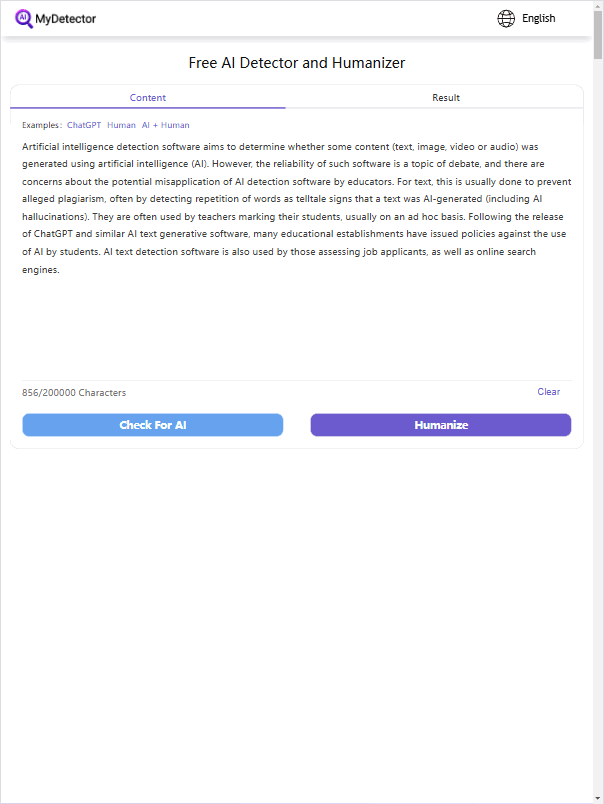 AI MyDetector

English

Free AI Detector and Humanizer

Content

Result

Examples: ChatGPT Human AI + Human

Artificial intelligence detection software aims to determine whether some content (text, image, video or audio) was generated using artificial intelligence (AI). However, the reliability of such software is a topic of debate, and there are concerns about the potential misapplication of AI detection software by educators. For text, this is usually done to prevent alleged plagiarism, often by detecting repetition of words as telltale signs that a text was AI-generated (including AI hallucinations). They are often used by teachers marking their students, usually on an ad hoc basis. Following the release of ChatGPT and similar AI text generative software, many educational establishments have issued policies against the use of AI by students. AI text detection software is also used by those assessing job applicants, as well as online search engines.

856/200000 Characters

Clear

Check For AI

Humanize